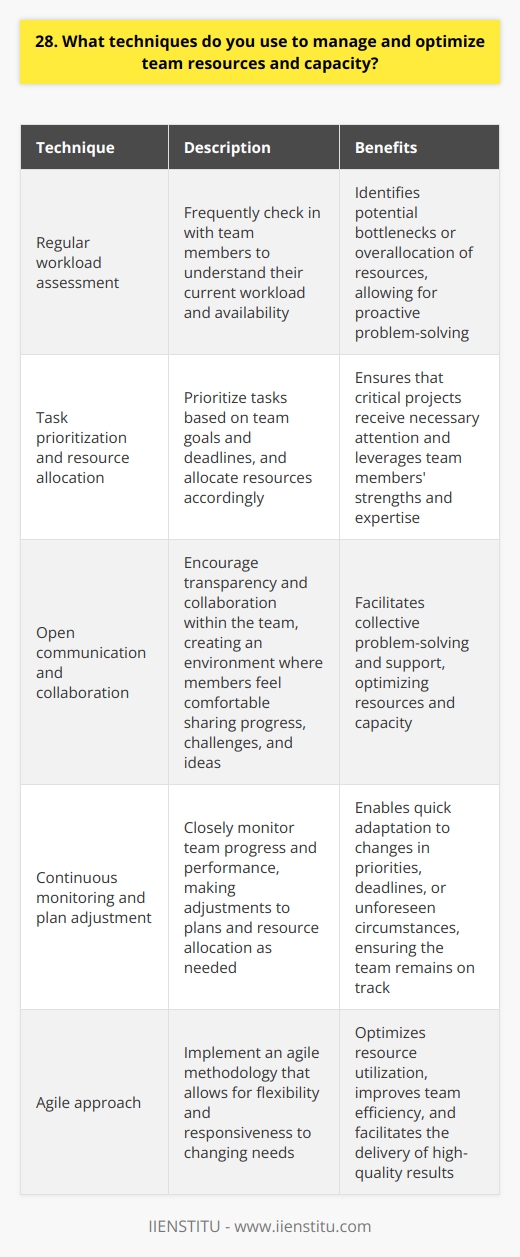 28. What techniques do you use to manage and optimize team resources and capacity?

| Technique | Description | Benefits |
|---|---|---|
| Regular workload assessment | Frequently check in with team members to understand their current workload and availability | Identifies potential bottlenecks or overallocation of resources, allowing for proactive problem-solving |
| Task prioritization and resource allocation | Prioritize tasks based on team goals and deadlines, and allocate resources accordingly | Ensures that critical projects receive necessary attention and leverages team members' strengths and expertise |
| Open communication and collaboration | Encourage transparency and collaboration within the team, creating an environment where members feel comfortable sharing progress, challenges, and ideas | Facilitates collective problem-solving and support, optimizing resources and capacity |
| Continuous monitoring and plan adjustment | Closely monitor team progress and performance, making adjustments to plans and resource allocation as needed | Enables quick adaptation to changes in priorities, deadlines, or unforeseen circumstances, ensuring the team remains on track |
| Agile approach | Implement an agile methodology that allows for flexibility and responsiveness to changing needs | Optimizes resource utilization, improves team efficiency, and facilitates the delivery of high-quality results |

IIENSTITU - www.iienstitu.com